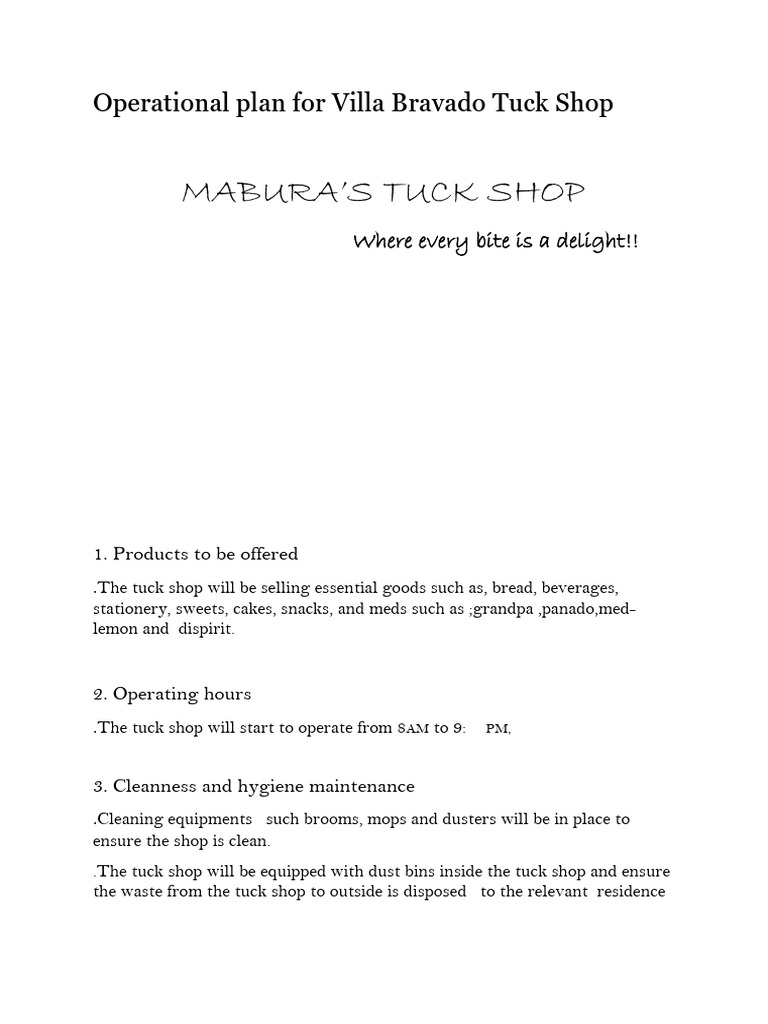 Operational plan for Villa Bravado Tuck Shop

MABURA'S TUCK SHOP

Where every bite is a delight!!

1. Products to be offered

.The tuck shop will be selling essential goods such as, bread, beverages, stationery, sweets, cakes, snacks, and meds such as ;grandpa ,panado,med-lemon and dispirit.

2. Operating hours

.The tuck shop will start to operate from 8AM to 9: PM,

3. Cleanness and hygiene maintenance

.Cleaning equipments such brooms, mops and dusters will be in place to ensure the shop is clean.

.The tuck shop will be equipped with dust bins inside the tuck shop and ensure the waste from the tuck shop to outside is disposed to the relevant residence